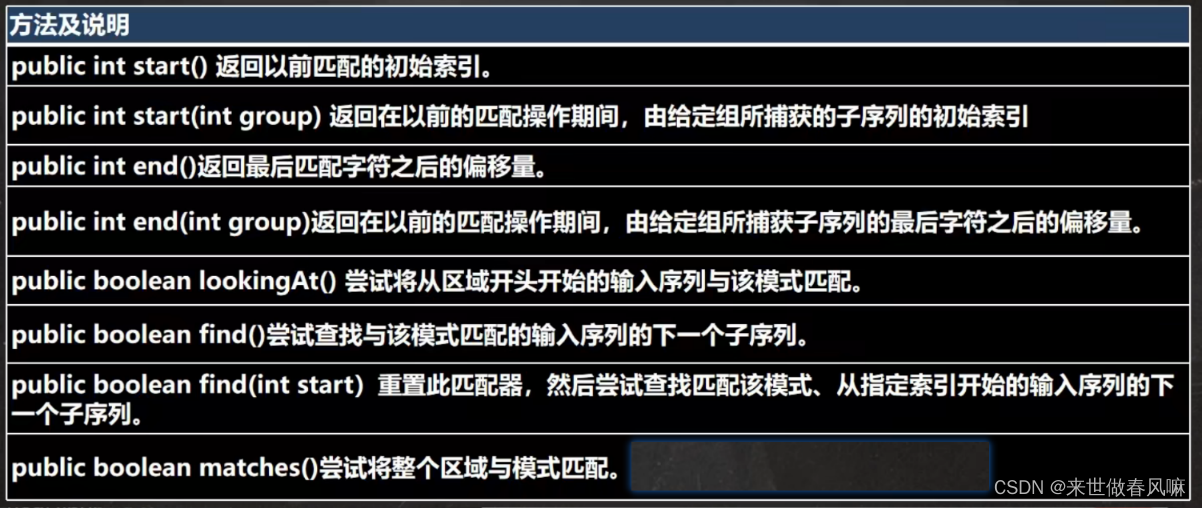 | 方法及说明 |
|---|
| public int start() 返回以前匹配的初始索引。 |
| public int start(int group) 返回在以前的匹配操作期间，由给定组所捕获的子序列的初始索引 |
| public int end()返回最后匹配字符之后的偏移量。 |
| public int end(int group)返回在以前的匹配操作期间，由给定组所捕获子序列的最后字符之后的偏移量。 |
| public boolean lookingAt() 尝试将从区域开头开始的输入序列与该模式匹配。 |
| public boolean find()尝试查找与该模式匹配的输入序列的下一个子序列。 |
| public boolean find(int start) 重置此匹配器，然后尝试查找匹配该模式、从指定索引开始的输入序列的下一个子序列。 |
| public boolean matches()尝试将整个区域与模式匹配。 |

CSDN @来世做春风嘛